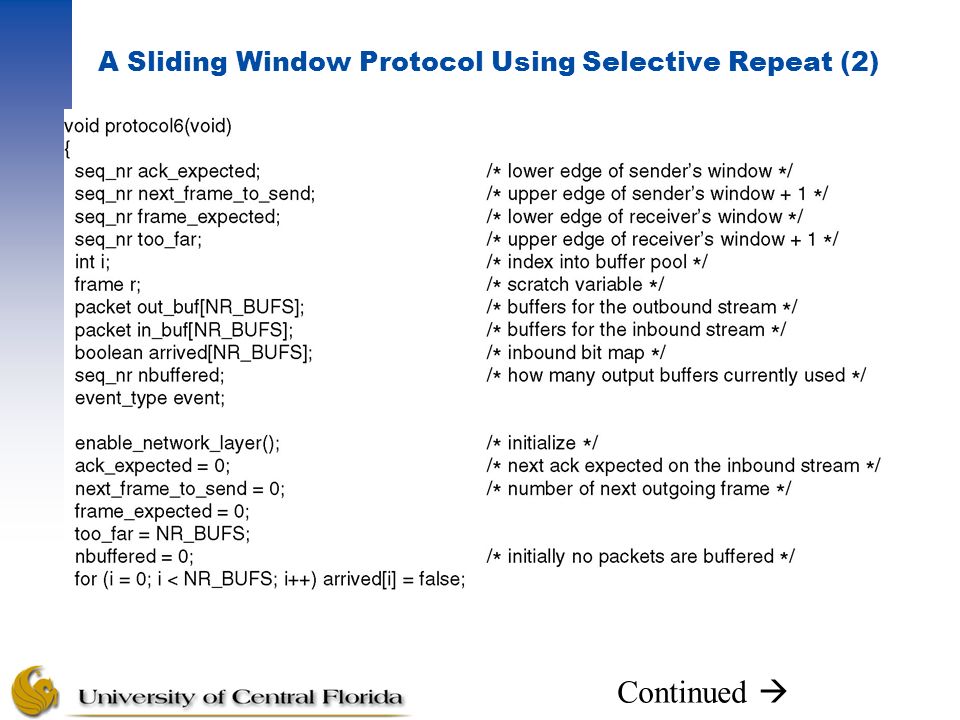 A Sliding Window Protocol Using Selective Repeat (2)

void protocol6(void)
{
seq_nr ack_expected; /* lower edge of sender's window */
seq_nr next_frame_to_send; /* upper edge of sender's window + 1 */
seq_nr frame_expected; /* lower edge of receiver's window */
seq_nr too_far; /* upper edge of receiver's window + 1 */
int i; /* index into buffer pool */
frame r; /* scratch variable */
packet out_buf[NR_BUFS]; /* buffers for the outbound stream */
packet in_buf[NR_BUFS]; /* buffers for the inbound stream */
boolean arrived[NR_BUFS]; /* inbound bit map */
seq_nr nbuffered; /* how many output buffers currently used */
event_type event;

enable_network_layer(); /* initialize */
ack_expected = 0; /* next ack expected on the inbound stream */
next_frame_to_send = 0; /* number of next outgoing frame */
frame_expected = 0;
too_far = NR_BUFS;
nbuffered = 0; /* initially no packets are buffered */
for (i = 0; i < NR_BUFS; i++) arrived[i] = false;

University of Central Florida

Continued →